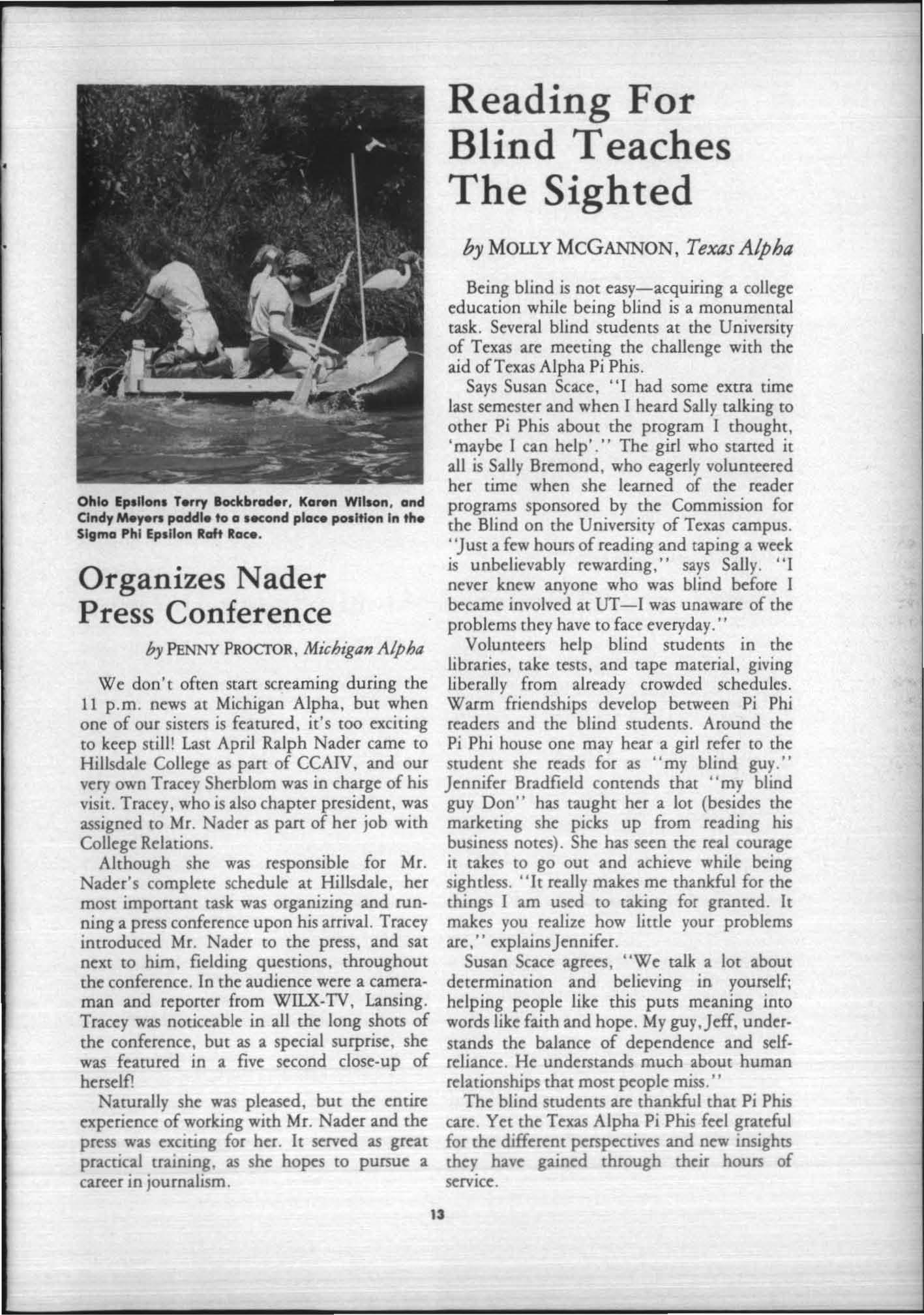 Ohio Epsilons Terry Bockbrader, Karen Wilson, and Cindy Meyers paddle to a second place position in the Sigma Phi Epsilon Raft Race.

Organizes Nader Press Conference

by PENNY PROCTOR, Michigan Alpha

We don't often start screaming during the 11 p.m. news at Michigan Alpha, but when one of our sisters is featured, it's too exciting to keep still! Last April Ralph Nader came to Hillsdale College as part of CCAIV, and our very own Tracey Sherblom was in charge of his visit. Tracey, who is also chapter president, was assigned to Mr. Nader as part of her job with College Relations.

Although she was responsible for Mr. Nader's complete schedule at Hillsdale, her most important task was organizing and running a press conference upon his arrival. Tracey introduced Mr. Nader to the press, and sat next to him, fielding questions, throughout the conference. In the audience were a cameraman and reporter from WILX-TV, Lansing. Tracey was noticeable in all the long shots of the conference, but as a special surprise, she was featured in a five second close-up of herself!

Naturally she was pleased, but the entire experience of working with Mr. Nader and the press was exciting for her. It served as great practical training, as she hopes to pursue a career in journalism.

Reading For Blind Teaches The Sighted

by MOLLY MCGANNON, Texas Alpha

Being blind is not easy—acquiring a college education while being blind is a monumental task. Several blind students at the University of Texas are meeting the challenge with the aid of Texas Alpha Pi Phis.

Says Susan Scace, "I had some extra time last semester and when I heard Sally talking to other Pi Phis about the program I thought, 'maybe I can help'." The girl who started it all is Sally Bremond, who eagerly volunteered her time when she learned of the reader programs sponsored by the Commission for the Blind on the University of Texas campus. "Just a few hours of reading and taping a week is unbelievably rewarding," says Sally. "I never knew anyone who was blind before I became involved at UT—I was unaware of the problems they have to face everyday."

Volunteers help blind students in the libraries, take tests, and tape material, giving liberally from already crowded schedules. Warm friendships develop between Pi Phi readers and the blind students. Around the Pi Phi house one may hear a girl refer to the student she reads for as "my blind guy." Jennifer Bradfield contends that "my blind guy Don" has taught her a lot (besides the marketing she picks up from reading his business notes). She has seen the real courage it takes to go out and achieve while being sightless. "It really makes me thankful for the things I am used to taking for granted. It makes you realize how little your problems are," explains Jennifer.

Susan Scace agrees, "We talk a lot about determination and believing in yourself; helping people like this puts meaning into words like faith and hope. My guy, Jeff, understands the balance of dependence and self-reliance. He understands much about human relationships that most people miss."

The blind students are thankful that Pi Phis care. Yet the Texas Alpha Pi Phis feel grateful for the different perspectives and new insights they have gained through their hours of service.

13